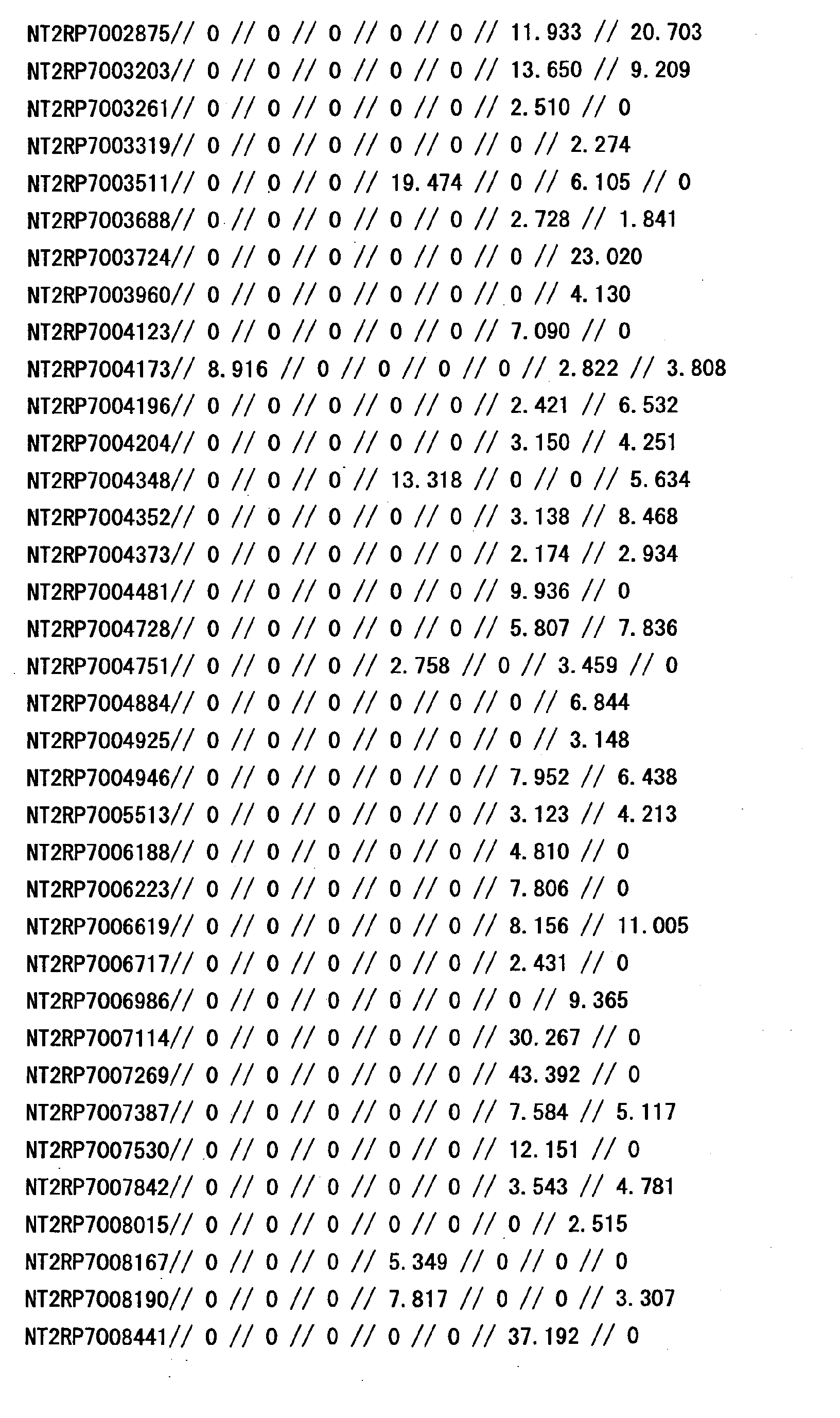 NT2RP7002875// 0 // 0 // 0 // 0 // 0 // 11.933 // 20.703
NT2RP7003203// 0 // 0 // 0 // 0 // 0 // 13.650 // 9.209
NT2RP7003261// 0 // 0 // 0 // 0 // 0 // 2.510 // 0
NT2RP7003319// 0 // 0 // 0 // 0 // 0 // 0 // 2.274
NT2RP7003511// 0 // 0 // 0 // 19.474 // 0 // 6.105 // 0
NT2RP7003688// 0 // 0 // 0 // 0 // 0 // 2.728 // 1.841
NT2RP7003724// 0 // 0 // 0 // 0 // 0 // 0 // 23.020
NT2RP7003960// 0 // 0 // 0 // 0 // 0 // 0 // 4.130
NT2RP7004123// 0 // 0 // 0 // 0 // 0 // 7.090 // 0
NT2RP7004173// 8.916 // 0 // 0 // 0 // 0 // 2.822 // 3.808
NT2RP7004196// 0 // 0 // 0 // 0 // 0 // 2.421 // 6.532
NT2RP7004204// 0 // 0 // 0 // 0 // 0 // 3.150 // 4.251
NT2RP7004348// 0 // 0 // 0 // 13.318 // 0 // 0 // 5.634
NT2RP7004352// 0 // 0 // 0 // 0 // 0 // 3.138 // 8.468
NT2RP7004373// 0 // 0 // 0 // 0 // 0 // 2.174 // 2.934
NT2RP7004481// 0 // 0 // 0 // 0 // 0 // 9.936 // 0
NT2RP7004728// 0 // 0 // 0 // 0 // 0 // 5.807 // 7.836
NT2RP7004751// 0 // 0 // 0 // 2.758 // 0 // 3.459 // 0
NT2RP7004884// 0 // 0 // 0 // 0 // 0 // 0 // 6.844
NT2RP7004925// 0 // 0 // 0 // 0 // 0 // 0 // 3.148
NT2RP7004946// 0 // 0 // 0 // 0 // 0 // 7.952 // 6.438
NT2RP7005513// 0 // 0 // 0 // 0 // 0 // 3.123 // 4.213
NT2RP7006188// 0 // 0 // 0 // 0 // 0 // 4.810 // 0
NT2RP7006223// 0 // 0 // 0 // 0 // 0 // 7.806 // 0
NT2RP7006619// 0 // 0 // 0 // 0 // 0 // 8.156 // 11.005
NT2RP7006717// 0 // 0 // 0 // 0 // 0 // 2.431 // 0
NT2RP7006986// 0 // 0 // 0 // 0 // 0 // 0 // 9.365
NT2RP7007114// 0 // 0 // 0 // 0 // 0 // 30.267 // 0
NT2RP7007269// 0 // 0 // 0 // 0 // 0 // 43.392 // 0
NT2RP7007387// 0 // 0 // 0 // 0 // 0 // 7.584 // 5.117
NT2RP7007530// 0 // 0 // 0 // 0 // 0 // 12.151 // 0
NT2RP7007842// 0 // 0 // 0 // 0 // 0 // 3.543 // 4.781
NT2RP7008015// 0 // 0 // 0 // 0 // 0 // 0 // 2.515
NT2RP7008167// 0 // 0 // 0 // 5.349 // 0 // 0 // 0
NT2RP7008190// 0 // 0 // 0 // 7.817 // 0 // 0 // 3.307
NT2RP7008441// 0 // 0 // 0 // 0 // 0 // 37.192 // 0